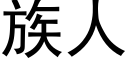 族人